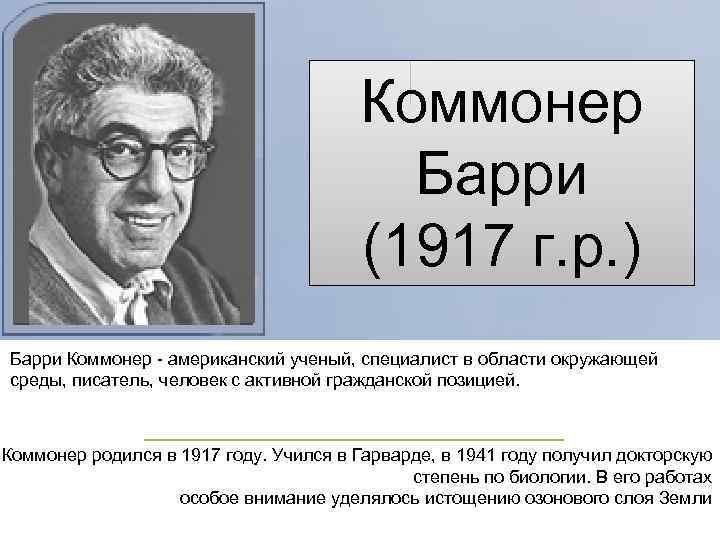 Коммонер Барри (1917 г.р.)

Барри Коммонер - американский ученый, специалист в области окружающей среды, писатель, человек с активной гражданской позицией.

Коммонер родился в 1917 году. Учился в Гарварде, в 1941 году получил докторскую степень по биологии. В его работах особое внимание уделялось истощению озонового слоя Земли